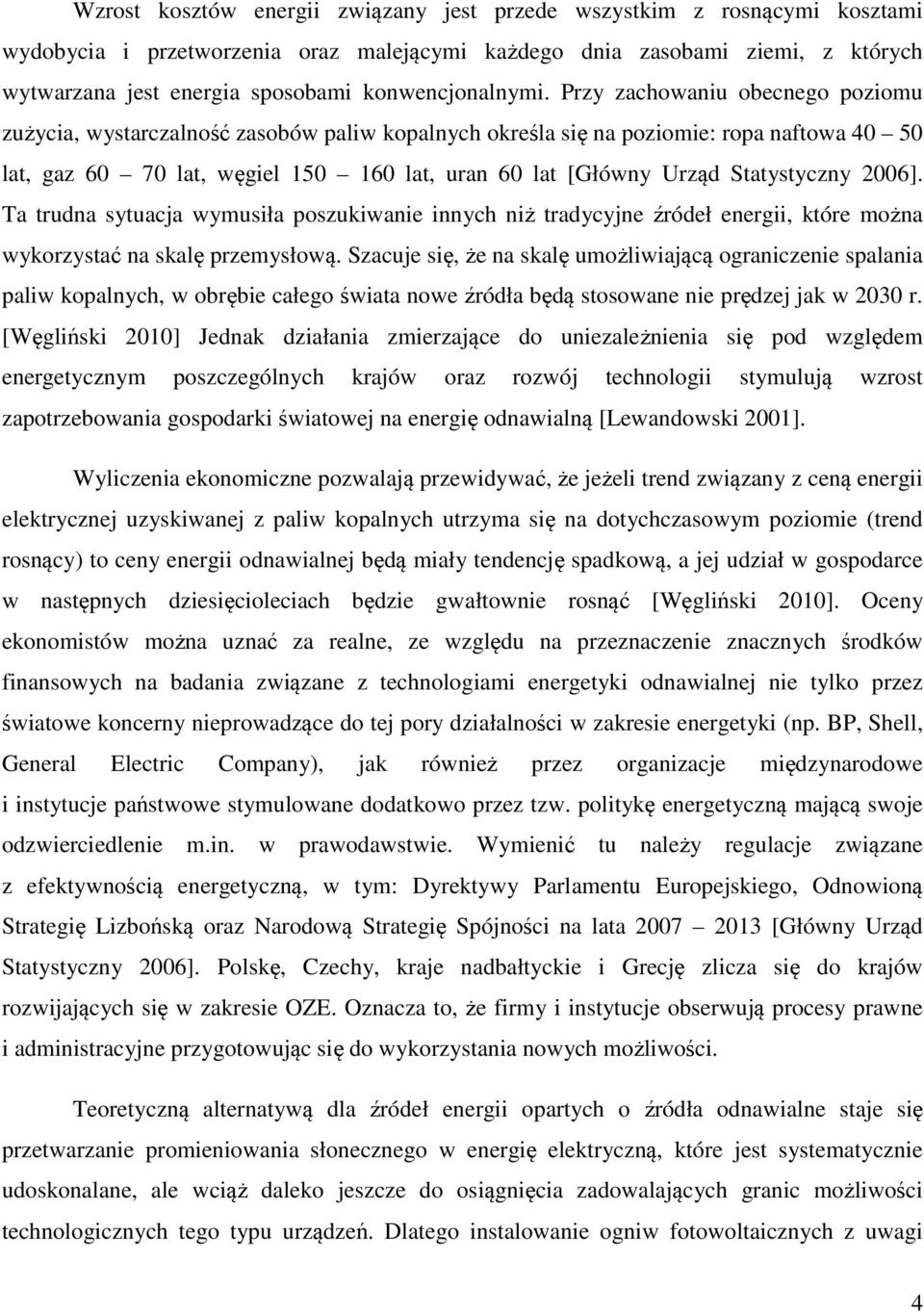 Wzrost kosztów energii związany jest przede wszystkim z rosnącymi kosztami wydobycia i przetworzenia oraz malejącymi każdego dnia zasobami ziemi, z których wytwarzana jest energia sposobami konwencjonalnymi. Przy zachowaniu obecnego poziomu zużycia, wystarczalność zasobów paliw kopalnych określa się na poziomie: ropa naftowa 40 – 50 lat, gaz 60 – 70 lat, węgiel 150 – 160 lat, uran 60 lat [Główny Urząd Statystyczny 2006]. Ta trudna sytuacja wymusiła poszukiwanie innych niż tradycyjne źródeł energii, które można wykorzystać na skalę przemysłową. Szacuje się, że na skalę umożliwiającą ograniczenie spalania paliw kopalnych, w obrębie całego świata nowe źródła będą stosowane nie prędzej jak w 2030 r. [Węgliński 2010] Jednak działania zmierzające do uniezależnienia się pod względem energetycznym poszczególnych krajów oraz rozwój technologii stymulują wzrost zapotrzebowania gospodarki światowej na energię odnawialną [Lewandowski 2001].

Wyliczenia ekonomiczne pozwalają przewidywać, że jeżeli trend związany z ceną energii elektrycznej uzyskiwanej z paliw kopalnych utrzyma się na dotychczasowym poziomie (trend rosnący) to ceny energii odnawialnej będą miały tendencję spadkową, a jej udział w gospodarce w następnych dziesięcioleciach będzie gwałtownie rosnąć [Węgliński 2010]. Oceny ekonomistów można uznać za realne, ze względu na przeznaczenie znacznych środków finansowych na badania związane z technologiami energetyki odnawialnej nie tylko przez światowe koncerny nieprowadzące do tej pory działalności w zakresie energetyki (np. BP, Shell, General Electric Company), jak również przez organizacje międzynarodowe i instytucje państwowe stymulowane dodatkowo przez tzw. politykę energetyczną mającą swoje odzwierciedlenie m.in. w prawodawstwie. Wymienić tu należy regulacje związane z efektywnością energetyczną, w tym: Dyrektywy Parlamentu Europejskiego, Odnowioną Strategię Lizbońską oraz Narodową Strategię Spójności na lata 2007 – 2013 [Główny Urząd Statystyczny 2006]. Polskę, Czechy, kraje nadbałtyckie i Grecję zlicza się do krajów rozwijających się w zakresie OZE. Oznacza to, że firmy i instytucje obserwują procesy prawne i administracyjne przygotowując się do wykorzystania nowych możliwości.

Teoretyczną alternatywą dla źródeł energii opartych o źródła odnawialne staje się przetwarzanie promieniowania słonecznego w energię elektryczną, które jest systematycznie udoskonalane, ale wciąż daleko jeszcze do osiągnięcia zadowalających granic możliwości technologicznych tego typu urządzeń. Dlatego instalowanie ogniw fotowoltaicznych z uwagi

4